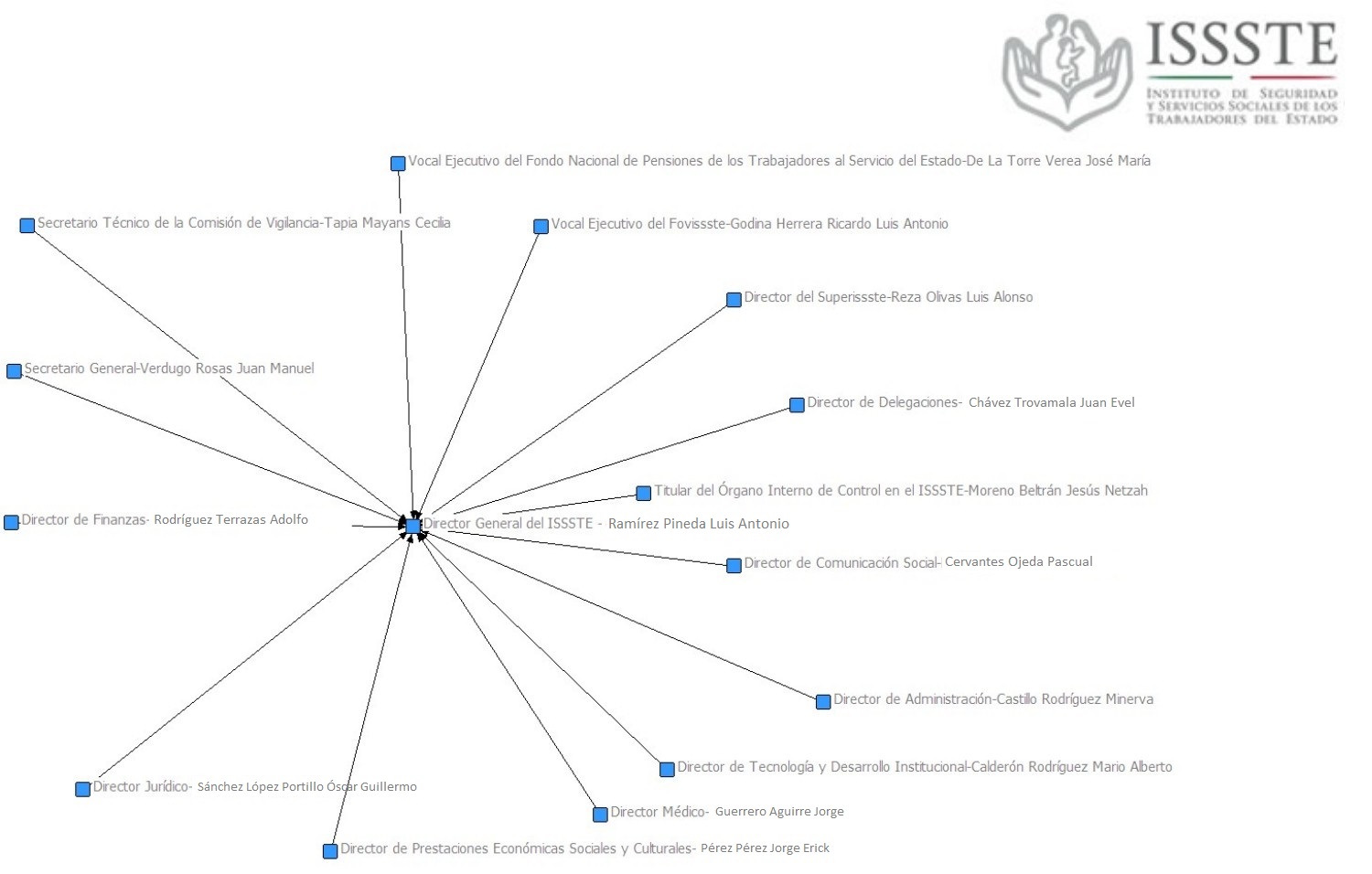 ISSSTE
INSTITUTO DE SEGURIDAD Y SERVICIOS SOCIALES DE LOS TRABAJADORES DEL ESTADO

Vocal Ejecutivo del Fondo Nacional de Pensiones de los Trabajadores al Servicio del Estado-De La Torre Verea José María

Secretario Técnico de la Comisión de Vigilancia-Tapia Mayans Cecilia

Vocal Ejecutivo del Fovissste-Godina Herrera Ricardo Luis Antonio

Director del Superissste-Reza Olivas Luis Alonso

Secretario General-Verdugo Rosas Juan Manuel

Director de Delegaciones- Chávez Trovamala Juan Evel

Titular del Órgano Interno de Control en el ISSSTE-Moreno Beltrán Jesús Netzah

Director de Finanzas- Rodríguez Terrazas Adolfo

Director General del ISSSTE - Ramírez Pineda Luis Antonio

Director de Comunicación Social- Cervantes Ojeda Pascual

Director de Administración-Castillo Rodríguez Minerva

Director de Tecnología y Desarrollo Institucional-Calderón Rodríguez Mario Alberto

Director Jurídico- Sánchez López Portillo Óscar Guillermo

Director Médico- Guerrero Aguirre Jorge

Director de Prestaciones Económicas Sociales y Culturales- Pérez Pérez Jorge Erick